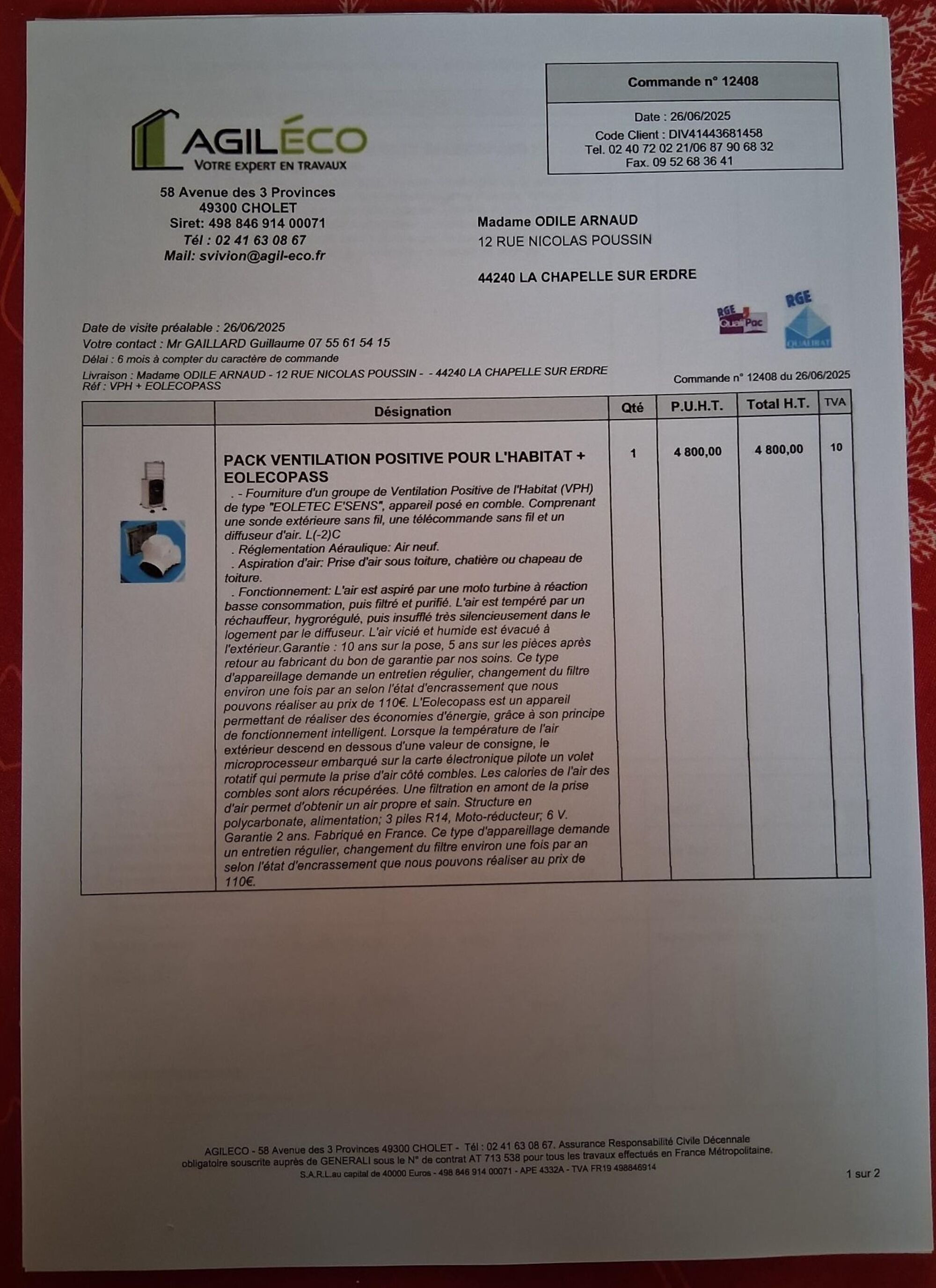 Commande n° 12408

Date : 26/06/2025
Code Client : DIV41443681458
Tel. 02 40 72 02 21/06 87 90 68 32
Fax. 09 52 68 36 41

AGILÉCO
VOTRE EXPERT EN TRAVAUX

58 Avenue des 3 Provinces
49300 CHOLET
Siret: 498 846 914 00071
Tél : 02 41 63 08 67
Mail: svivion@agil-eco.fr

Madame ODILE ARNAUD
12 RUE NICOLAS POUSSIN

44240 LA CHAPELLE SUR ERDRE

RGE QualiPac
RGE QUALIBAT

Date de visite préalable : 26/06/2025
Votre contact : Mr GAILLARD Guillaume 07 55 61 54 15
Délai : 6 mois à compter du caractère de commande
Livraison : Madame ODILE ARNAUD - 12 RUE NICOLAS POUSSIN - - 44240 LA CHAPELLE SUR ERDRE
Réf : VPH + EOLECOPASS

Commande n° 12408 du 26/06/2025

| | Désignation | Qté | P.U.H.T. | Total H.T. | TVA |
|---|---|---|---|---|---|
| | PACK VENTILATION POSITIVE POUR L'HABITAT + EOLECOPASS . - Fourniture d'un groupe de Ventilation Positive de l'Habitat (VPH) de type "EOLETEC E'SENS", appareil posé en comble. Comprenant une sonde extérieure sans fil, une télécommande sans fil et un diffuseur d'air. L(-2)C . Réglementation Aéraulique: Air neuf. . Aspiration d'air: Prise d'air sous toiture, chatière ou chapeau de toiture. . Fonctionnement: L'air est aspiré par une moto turbine à réaction basse consommation, puis filtré et purifié. L'air est tempéré par un réchauffeur, hygrorégulé, puis insufflé très silencieusement dans le logement par le diffuseur. L'air vicié et humide est évacué à l'extérieur.Garantie : 10 ans sur la pose, 5 ans sur les pièces après retour au fabricant du bon de garantie par nos soins. Ce type d'appareillage demande un entretien régulier, changement du filtre environ une fois par an selon l'état d'encrassement que nous pouvons réaliser au prix de 110€. L'Eolecopass est un appareil permettant de réaliser des économies d'énergie, grâce à son principe de fonctionnement intelligent. Lorsque la température de l'air extérieur descend en dessous d'une valeur de consigne, le microprocesseur embarqué sur la carte électronique pilote un volet rotatif qui permute la prise d'air côté combles. Les calories de l'air des combles sont alors récupérées. Une filtration en amont de la prise d'air permet d'obtenir un air propre et sain. Structure en polycarbonate, alimentation; 3 piles R14, Moto-réducteur; 6 V. Garantie 2 ans. Fabriqué en France. Ce type d'appareillage demande un entretien régulier, changement du filtre environ une fois par an selon l'état d'encrassement que nous pouvons réaliser au prix de 110€. | 1 | 4 800,00 | 4 800,00 | 10 |

AGILECO - 58 Avenue des 3 Provinces 49300 CHOLET - Tél : 02 41 63 08 67. Assurance Responsabilité Civile Décennale obligatoire souscrite auprès de GENERALI sous le N° de contrat AT 713 538 pour tous les travaux effectués en France Métropolitaine.
S.A.R.L.au capital de 40000 Euros - 498 846 914 00071 - APE 4332A - TVA FR19 498846914

1 sur 2